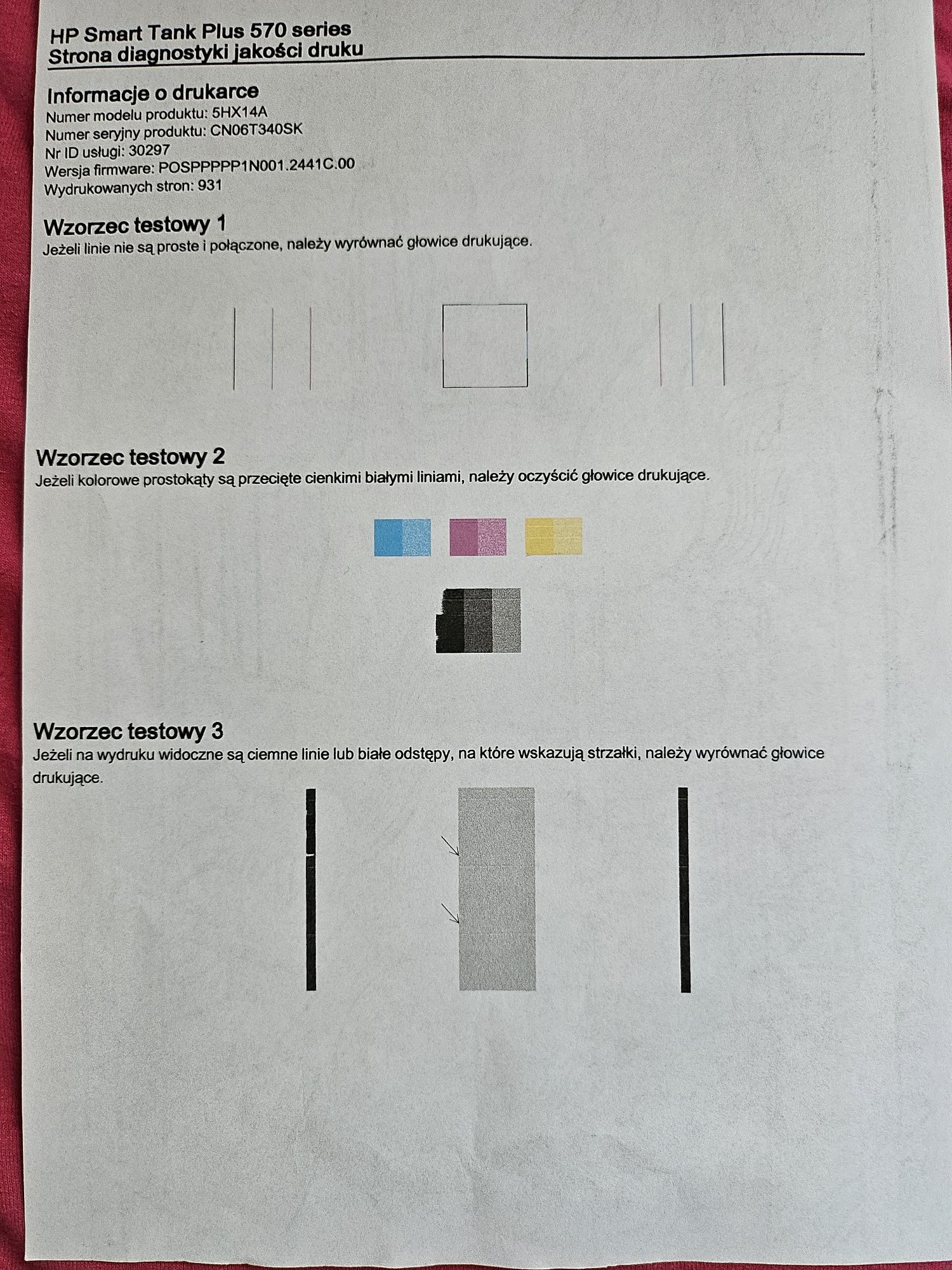 HP Smart Tank Plus 570 series
Strona diagnostyki jakości druku

Informacje o drukarce
Numer modelu produktu: 5HX14A
Numer seryjny produktu: CN06T340SK
Nr ID usługi: 30297
Wersja firmware: POSPPPPP1N001.2441C.00
Wydrukowanych stron: 931

Wzorzec testowy 1
Jeżeli linie nie są proste i połączone, należy wyrównać głowice drukujące.

Wzorzec testowy 2
Jeżeli kolorowe prostokąty są przecięte cienkimi białymi liniami, należy oczyścić głowice drukujące.

Wzorzec testowy 3
Jeżeli na wydruku widoczne są ciemne linie lub białe odstępy, na które wskazują strzałki, należy wyrównać głowice drukujące.